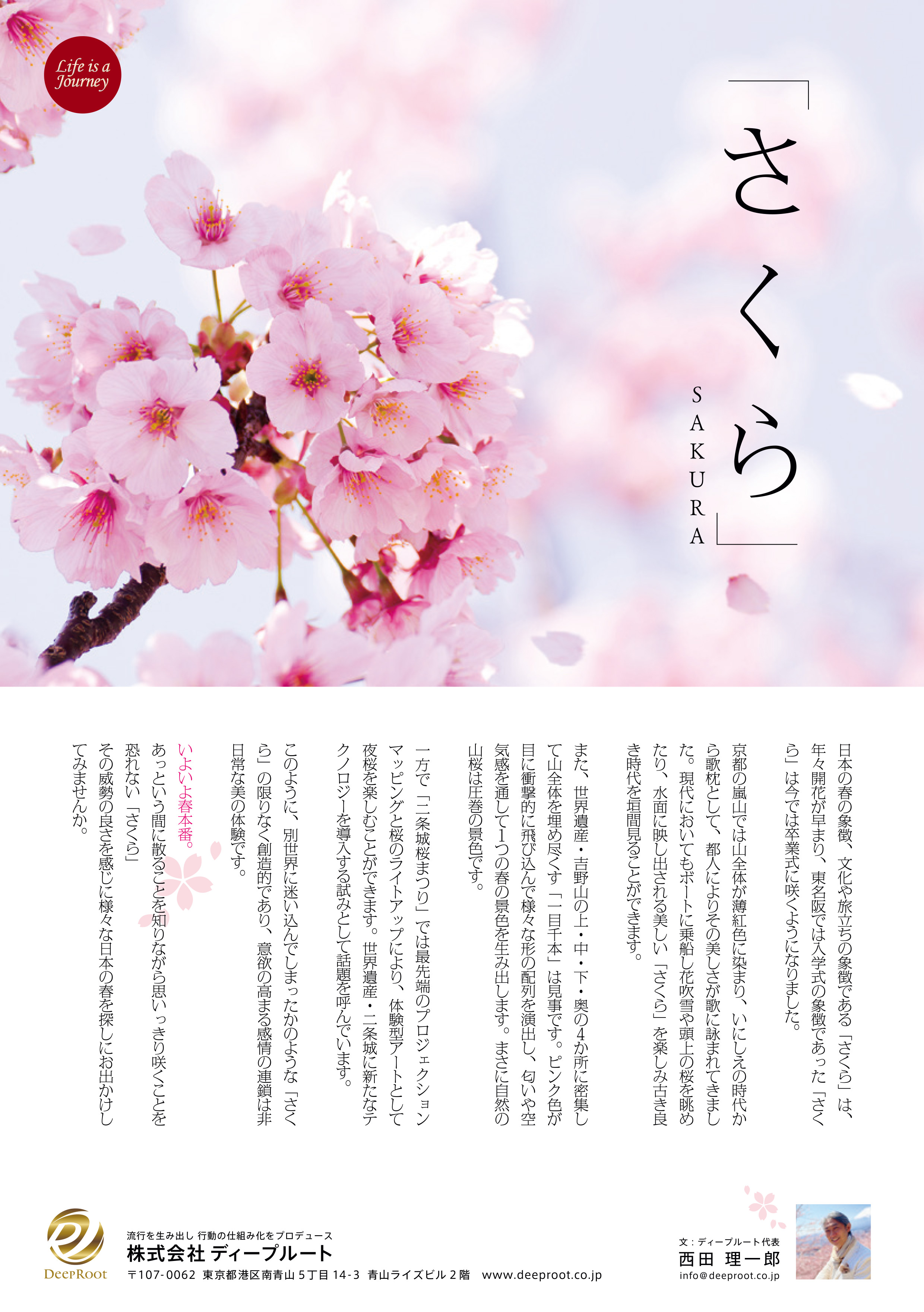 Life is a Journey

「さくら」

SAKURA

日本の春の象徴、文化や旅立ちの象徴である「さくら」は、年々開花が早まり、東名阪では入学式の象徴であった「さくら」は今では卒業式に咲くようになりました。

京都の嵐山では山全体が薄紅色に染まり、いにしえの時代から歌枕として、都人によりその美しさが歌に詠まれてきました。現代においてもボートに乗船し花吹雪や頭上の桜を眺めたり、水面に映し出される美しい「さくら」を楽しみ古き良き時代を垣間見ることができます。

また、世界遺産・吉野山の上・中・下・奥の4か所に密集して山全体を埋め尽くす「一目千本」は見事です。ピンク色が目に衝撃的に飛び込んで様々な形の配列を演出し、匂いや空気感を通して1つの春の景色を生み出します。まさに自然の山桜は圧巻の景色です。

一方で「二条城桜まつり」では最先端のプロジェクションマッピングと桜のライトアップにより、体験型アートとして夜桜を楽しむことができます。世界遺産・二条城に新たなテクノロジーを導入する試みとして話題を呼んでいます。

このように、別世界に迷い込んでしまったかのような「さくら」の限りなく創造的であり、意欲の高まる感情の連鎖は非日常な美の体験です。

いよいよ春本番。
あっという間に散ることを知りながら思いっきり咲くことを恐れない「さくら」
その威勢の良さを感じに様々な日本の春を探しにお出かけしてみませんか。

DeepRoot
流行を生み出し 行動の仕組み化をプロデュース
株式会社 ディープルート
〒107-0062 東京都港区南青山5丁目14-3 青山ライズビル2階 www.deeproot.co.jp

文：ディープルート代表
西田 理一郎
info@deeproot.co.jp